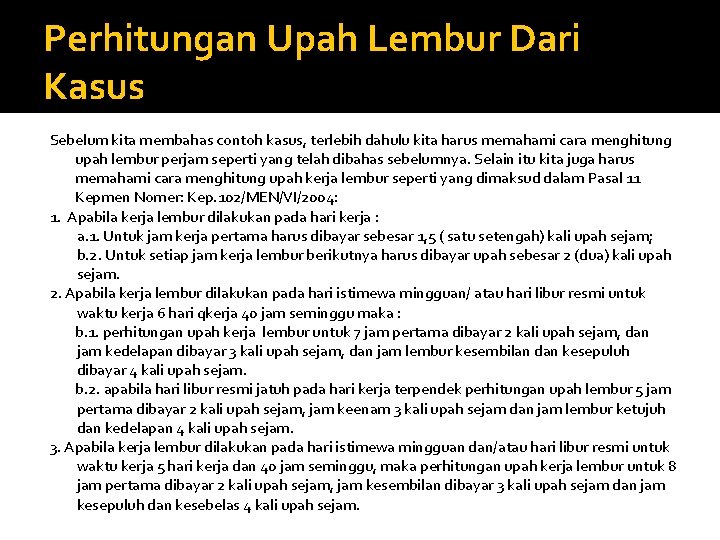 Perhitungan Upah Lembur Dari Kasus

Sebelum kita membahas contoh kasus, terlebih dahulu kita harus memahami cara menghitung upah lembur perjam seperti yang telah dibahas sebelumnya. Selain itu kita juga harus memahami cara menghitung upah kerja lembur seperti yang dimaksud dalam Pasal 11 Kepmen Nomer: Kep.102/MEN/VI/2004:

1. Apabila kerja lembur dilakukan pada hari kerja :

a.1. Untuk jam kerja pertama harus dibayar sebesar 1,5 ( satu setengah) kali upah sejam;

b.2. Untuk setiap jam kerja lembur berikutnya harus dibayar upah sebesar 2 (dua) kali upah sejam.

2. Apabila kerja lembur dilakukan pada hari istimewa mingguan/ atau hari libur resmi untuk waktu kerja 6 hari qkerja 40 jam seminggu maka :

b.1. perhitungan upah kerja lembur untuk 7 jam pertama dibayar 2 kali upah sejam, dan jam kedelapan dibayar 3 kali upah sejam, dan jam lembur kesembilan dan kesepuluh dibayar 4 kali upah sejam.

b.2. apabila hari libur resmi jatuh pada hari kerja terpendek perhitungan upah lembur 5 jam pertama dibayar 2 kali upah sejam, jam keenam 3 kali upah sejam dan jam lembur ketujuh dan kedelapan 4 kali upah sejam.

3. Apabila kerja lembur dilakukan pada hari istimewa mingguan dan/atau hari libur resmi untuk waktu kerja 5 hari kerja dan 40 jam seminggu, maka perhitungan upah kerja lembur untuk 8 jam pertama dibayar 2 kali upah sejam, jam kesembilan dibayar 3 kali upah sejam dan jam kesepuluh dan kesebelas 4 kali upah sejam.